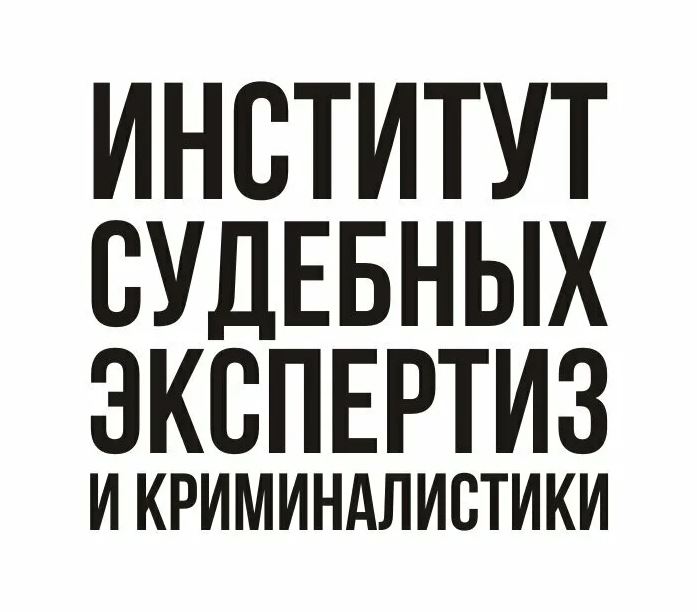 ИНСТИТУТ
СУДЕБНЫХ
ЭКСПЕРТИЗ
И КРИМИНАЛИСТИКИ